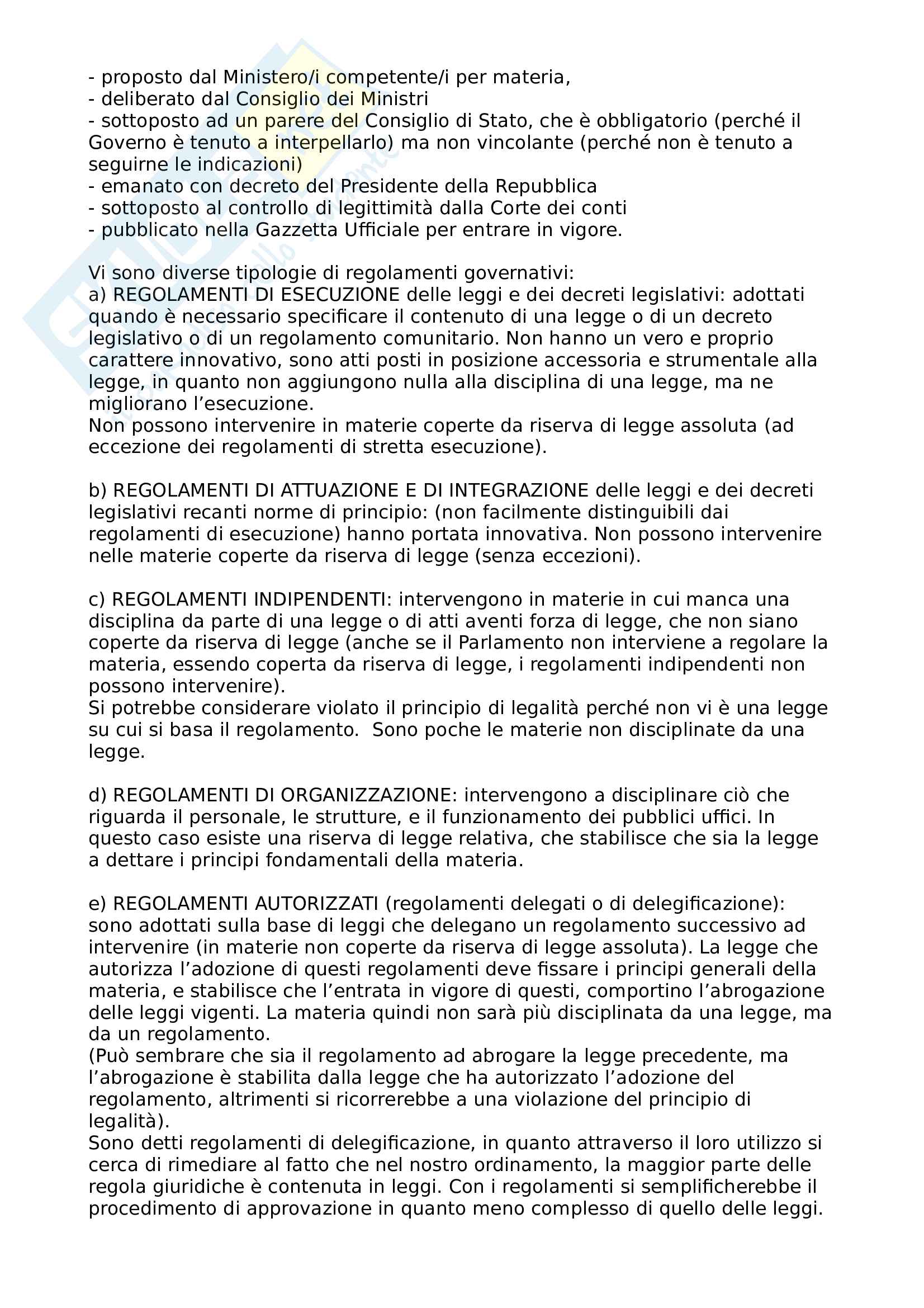 - proposto dal Ministero/i competente/i per materia,
- deliberato dal Consiglio dei Ministri
- sottoposto ad un parere del Consiglio di Stato, che è obbligatorio (perché il Governo è tenuto a interpellarlo) ma non vincolante (perché non è tenuto a seguirne le indicazioni)
- emanato con decreto del Presidente della Repubblica
- sottoposto al controllo di legittimità dalla Corte dei conti
- pubblicato nella Gazzetta Ufficiale per entrare in vigore.

Vi sono diverse tipologie di regolamenti governativi:
a) REGOLAMENTI DI ESECUZIONE delle leggi e dei decreti legislativi: adottati quando è necessario specificare il contenuto di una legge o di un decreto legislativo o di un regolamento comunitario. Non hanno un vero e proprio carattere innovativo, sono atti posti in posizione accessoria e strumentale alla legge, in quanto non aggiungono nulla alla disciplina di una legge, ma ne migliorano l'esecuzione.
Non possono intervenire in materie coperte da riserva di legge assoluta (ad eccezione dei regolamenti di stretta esecuzione).

b) REGOLAMENTI DI ATTUAZIONE E DI INTEGRAZIONE delle leggi e dei decreti legislativi recanti norme di principio: (non facilmente distinguibili dai regolamenti di esecuzione) hanno portata innovativa. Non possono intervenire nelle materie coperte da riserva di legge (senza eccezioni).

c) REGOLAMENTI INDIPENDENTI: intervengono in materie in cui manca una disciplina da parte di una legge o di atti aventi forza di legge, che non siano coperte da riserva di legge (anche se il Parlamento non interviene a regolare la materia, essendo coperta da riserva di legge, i regolamenti indipendenti non possono intervenire).
Si potrebbe considerare violato il principio di legalità perché non vi è una legge su cui si basa il regolamento.  Sono poche le materie non disciplinate da una legge.

d) REGOLAMENTI DI ORGANIZZAZIONE: intervengono a disciplinare ciò che riguarda il personale, le strutture, e il funzionamento dei pubblici uffici. In questo caso esiste una riserva di legge relativa, che stabilisce che sia la legge a dettare i principi fondamentali della materia.

e) REGOLAMENTI AUTORIZZATI (regolamenti delegati o di delegificazione): sono adottati sulla base di leggi che delegano un regolamento successivo ad intervenire (in materie non coperte da riserva di legge assoluta). La legge che autorizza l'adozione di questi regolamenti deve fissare i principi generali della materia, e stabilisce che l'entrata in vigore di questi, comportino l'abrogazione delle leggi vigenti. La materia quindi non sarà più disciplinata da una legge, ma da un regolamento.
(Può sembrare che sia il regolamento ad abrogare la legge precedente, ma l'abrogazione è stabilita dalla legge che ha autorizzato l'adozione del regolamento, altrimenti si ricorrerebbe a una violazione del principio di legalità).
Sono detti regolamenti di delegificazione, in quanto attraverso il loro utilizzo si cerca di rimediare al fatto che nel nostro ordinamento, la maggior parte delle regola giuridiche è contenuta in leggi. Con i regolamenti si semplificherebbe il procedimento di approvazione in quanto meno complesso di quello delle leggi.